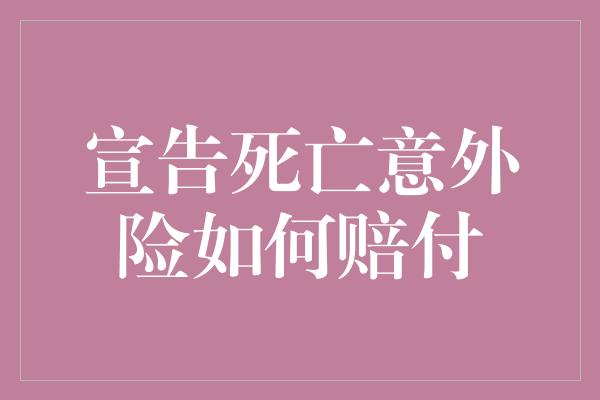 宣告死亡意外险如何赔付